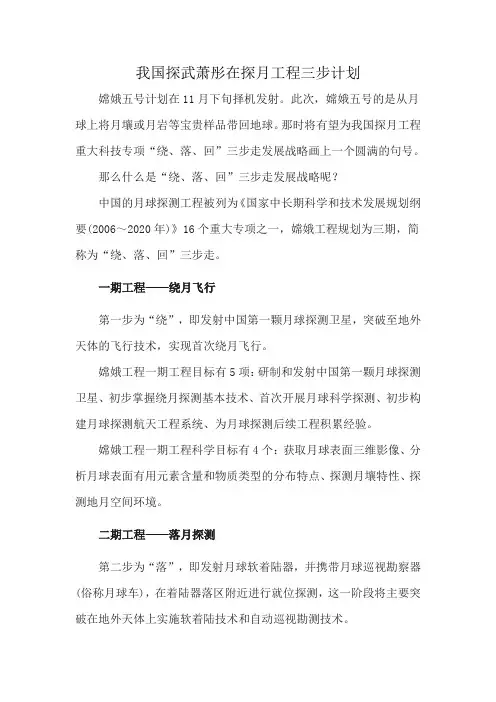 我国探武萧彤在探月工程三步计划

嫦娥五号计划在11月下旬择机发射。此次，嫦娥五号的是从月球上将月壤或月岩等宝贵样品带回地球。那时将有望为我国探月工程重大科技专项“绕、落、回”三步走发展战略画上一个圆满的句号。

那么什么是“绕、落、回”三步走发展战略呢？

中国的月球探测工程被列为《国家中长期科学和技术发展规划纲要(2006～2020年)》16个重大专项之一，嫦娥工程规划为三期，简称为“绕、落、回”三步走。

一期工程——绕月飞行

第一步为“绕”，即发射中国第一颗月球探测卫星，突破至地外天体的飞行技术，实现首次绕月飞行。

嫦娥工程一期工程目标有5项：研制和发射中国第一颗月球探测卫星、初步掌握绕月探测基本技术、首次开展月球科学探测、初步构建月球探测航天工程系统、为月球探测后续工程积累经验。

嫦娥工程一期工程科学目标有4个：获取月球表面三维影像、分析月球表面有用元素含量和物质类型的分布特点、探测月壤特性、探测地月空间环境。

二期工程——落月探测

第二步为“落”，即发射月球软着陆器，并携带月球巡视勘察器(俗称月球车)，在着陆器落区附近进行就位探测，这一阶段将主要突破在地外天体上实施软着陆技术和自动巡视勘测技术。